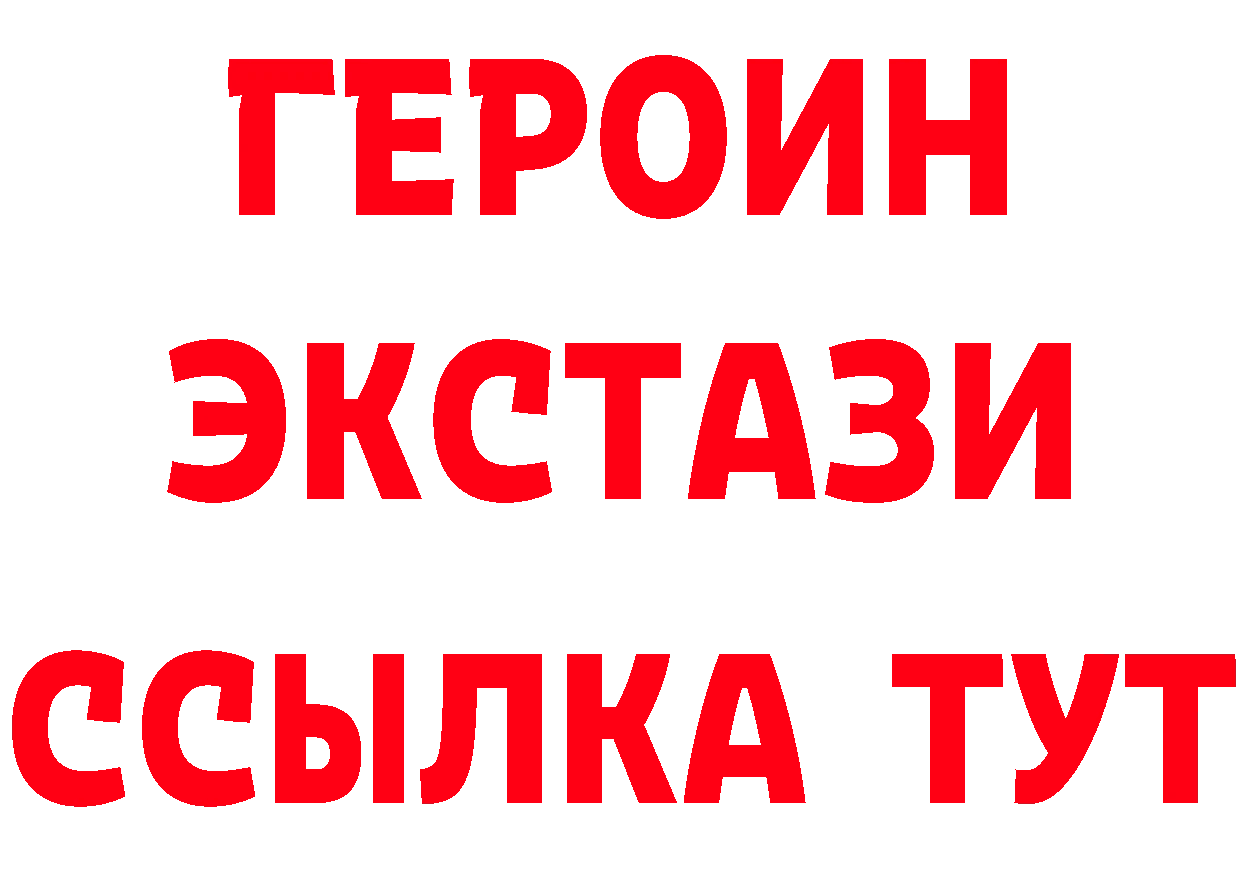 ГЕРОИН
ЭКСТАЗИ
ССЫЛКА ТУТ